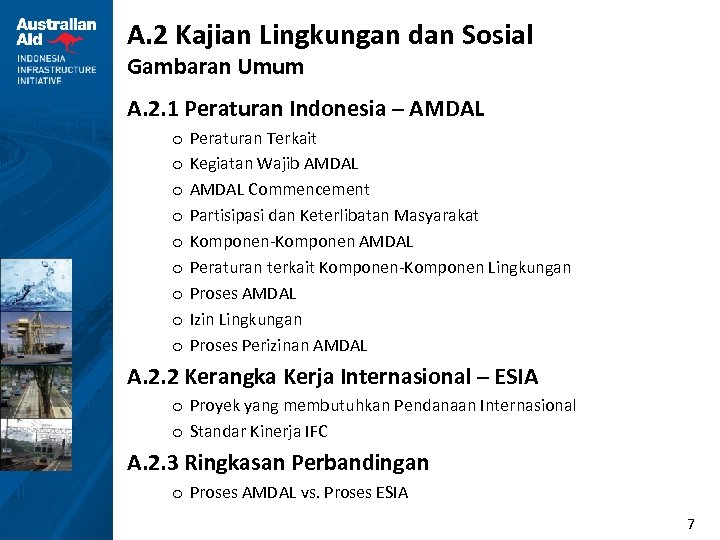 Australian Aid
INDONESIA INFRASTRUCTURE INITIATIVE

A.2 Kajian Lingkungan dan Sosial
Gambaran Umum

A.2.1 Peraturan Indonesia – AMDAL
o Peraturan Terkait
o Kegiatan Wajib AMDAL
o AMDAL Commencement
o Partisipasi dan Keterlibatan Masyarakat
o Komponen-Komponen AMDAL
o Peraturan terkait Komponen-Komponen Lingkungan
o Proses AMDAL
o Izin Lingkungan
o Proses Perizinan AMDAL

A.2.2 Kerangka Kerja Internasional – ESIA
o Proyek yang membutuhkan Pendanaan Internasional
o Standar Kinerja IFC

A.2.3 Ringkasan Perbandingan
o Proses AMDAL vs. Proses ESIA

7